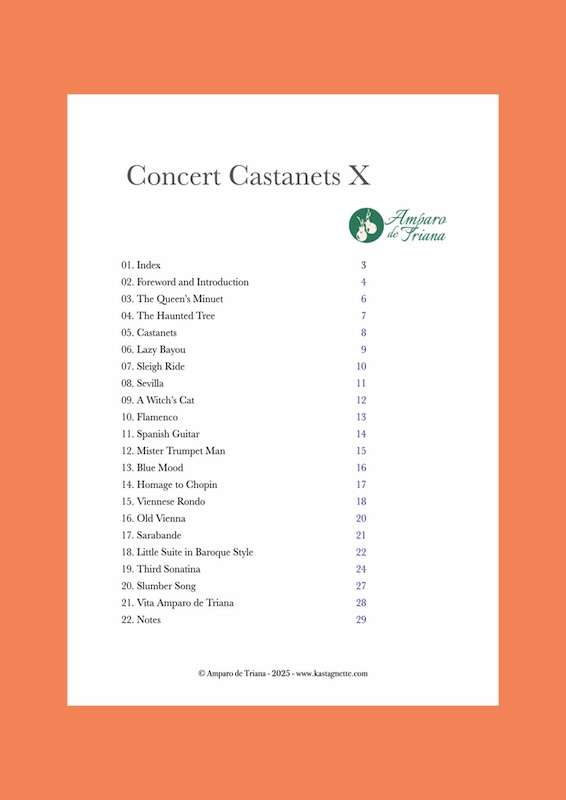 Concert Castanets X

Amparo de Triana

| | |
|---|---|
| 01. Index | 3 |
| 02. Foreword and Introduction | 4 |
| 03. The Queen's Minuet | 6 |
| 04. The Haunted Tree | 7 |
| 05. Castanets | 8 |
| 06. Lazy Bayou | 9 |
| 07. Sleigh Ride | 10 |
| 08. Sevilla | 11 |
| 09. A Witch's Cat | 12 |
| 10. Flamenco | 13 |
| 11. Spanish Guitar | 14 |
| 12. Mister Trumpet Man | 15 |
| 13. Blue Mood | 16 |
| 14. Homage to Chopin | 17 |
| 15. Viennese Rondo | 18 |
| 16. Old Vienna | 20 |
| 17. Sarabande | 21 |
| 18. Little Suite in Baroque Style | 22 |
| 19. Third Sonatina | 24 |
| 20. Slumber Song | 27 |
| 21. Vita Amparo de Triana | 28 |
| 22. Notes | 29 |

© Amparo de Triana - 2025 - www.kastagnette.com